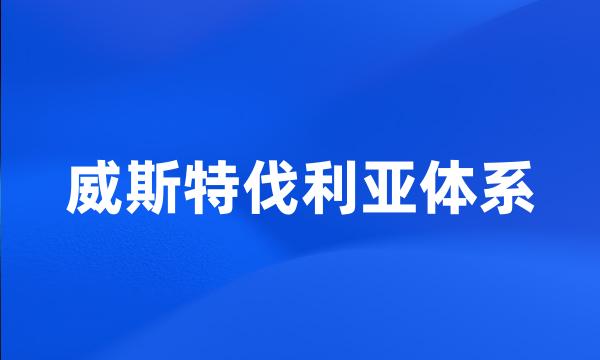 威斯特伐利亚体系